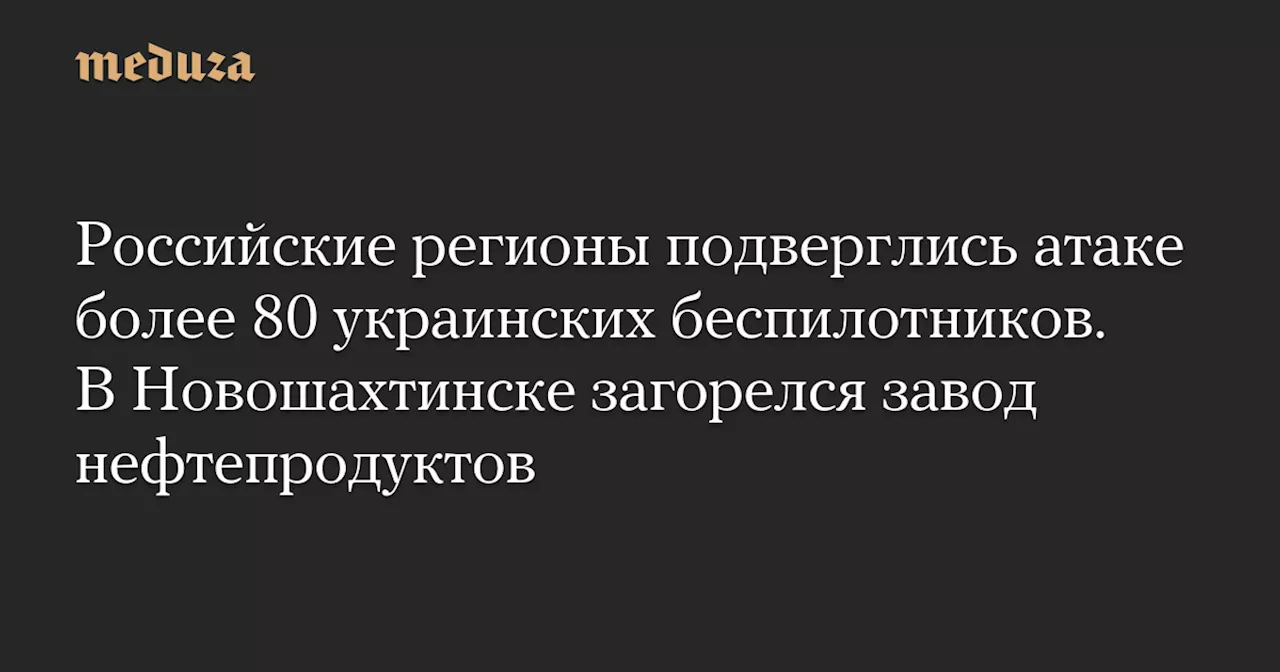 meduza

Российские регионы подверглись атаке более 80 украинских беспилотников. В Новошахтинске загорелся завод нефтепродуктов